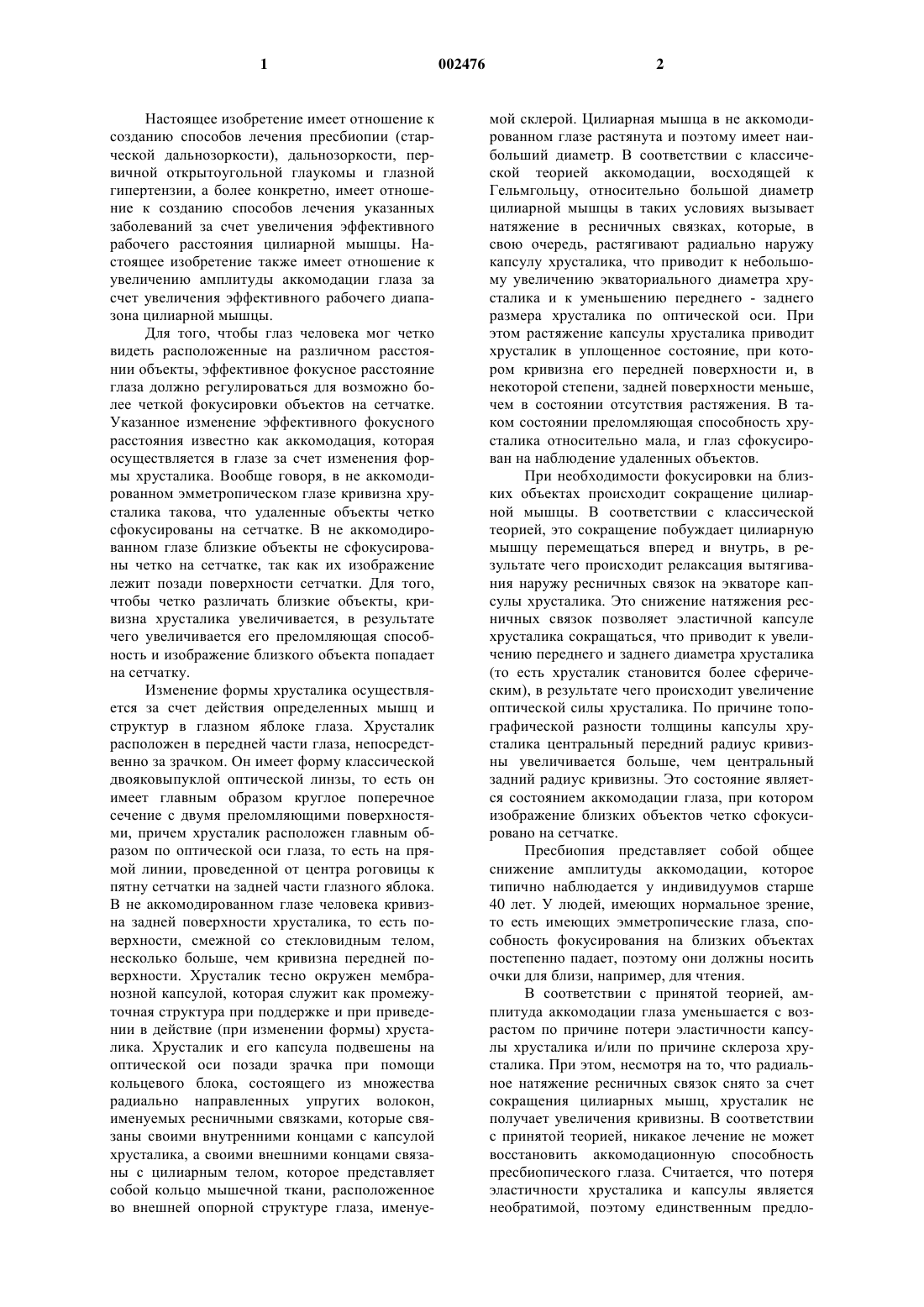 1 002476 2

Настоящее изобретение имеет отношение к созданию способов лечения пресбиопии (старческой дальнозоркости), дальнозоркости, первичной открытоугольной глаукомы и глазной гипертензии, а более конкретно, имеет отношение к созданию способов лечения указанных заболеваний за счет увеличения эффективного рабочего расстояния цилиарной мышцы. Настоящее изобретение также имеет отношение к увеличению амплитуды аккомодации глаза за счет увеличения эффективного рабочего диапазона цилиарной мышцы.

Для того, чтобы глаз человека мог четко видеть расположенные на различном расстоянии объекты, эффективное фокусное расстояние глаза должно регулироваться для возможно более четкой фокусировки объектов на сетчатке. Указанное изменение эффективного фокусного расстояния известно как аккомодация, которая осуществляется в глазе за счет изменения формы хрусталика. Вообще говоря, в не аккомодированном эмметропическом глазе кривизна хрусталика такова, что удаленные объекты четко сфокусированы на сетчатке. В не аккомодированном глазе близкие объекты не сфокусированы четко на сетчатке, так как их изображение лежит позади поверхности сетчатки. Для того, чтобы четко различать близкие объекты, кривизна хрусталика увеличивается, в результате чего увеличивается его преломляющая способность и изображение близкого объекта попадает на сетчатку.

Изменение формы хрусталика осуществляется за счет действия определенных мышц и структур в глазном яблоке глаза. Хрусталик расположен в передней части глаза, непосредственно за зрачком. Он имеет форму классической двояковыпуклой оптической линзы, то есть он имеет главным образом круглое поперечное сечение с двумя преломляющими поверхностями, причем хрусталик расположен главным образом по оптической оси глаза, то есть на прямой линии, проведенной от центра роговицы к пятну сетчатки на задней части глазного яблока. В не аккомодированном глазе человека кривизна задней поверхности хрусталика, то есть поверхности, смежной со стекловидным телом, несколько больше, чем кривизна передней поверхности. Хрусталик тесно окружен мембранозной капсулой, которая служит как промежуточная структура при поддержке и при приведении в действие (при изменении формы) хрусталика. Хрусталик и его капсула подвешены на оптической оси позади зрачка при помощи кольцевого блока, состоящего из множества радиально направленных упругих волокон, именуемых ресничными связками, которые связаны своими внутренними концами с капсулой хрусталика, а своими внешними концами связаны с цилиарным телом, которое представляет собой кольцо мышечной ткани, расположенное во внешней опорной структуре глаза, именуемой склерой. Цилиарная мышца в не аккомодированном глазе растянута и поэтому имеет наибольший диаметр. В соответствии с классической теорией аккомодации, восходящей к Гельмгольцу, относительно большой диаметр цилиарной мышцы в таких условиях вызывает натяжение в ресничных связках, которые, в свою очередь, растягивают радиально наружу капсулу хрусталика, что приводит к небольшому увеличению экваториального диаметра хрусталика и к уменьшению переднего - заднего размера хрусталика по оптической оси. При этом растяжение капсулы хрусталика приводит хрусталик в уплощенное состояние, при котором кривизна его передней поверхности и, в некоторой степени, задней поверхности меньше, чем в состоянии отсутствия растяжения. В таком состоянии преломляющая способность хрусталика относительно мала, и глаз сфокусирован на наблюдение удаленных объектов.

При необходимости фокусировки на близких объектах происходит сокращение цилиарной мышцы. В соответствии с классической теорией, это сокращение побуждает цилиарную мышцу перемещаться вперед и внутрь, в результате чего происходит релаксация вытягивания наружу ресничных связок на экваторе капсулы хрусталика. Это снижение натяжения ресничных связок позволяет эластичной капсуле хрусталика сокращаться, что приводит к увеличению переднего и заднего диаметра хрусталика (то есть хрусталик становится более сферическим), в результате чего происходит увеличение оптической силы хрусталика. По причине топографической разности толщины капсулы хрусталика центральный передний радиус кривизны увеличивается больше, чем центральный задний радиус кривизны. Это состояние является состоянием аккомодации глаза, при котором изображение близких объектов четко сфокусировано на сетчатке.

Пресбиопия представляет собой общее снижение амплитуды аккомодации, которое типично наблюдается у индивидуумов старше 40 лет. У людей, имеющих нормальное зрение, то есть имеющих эмметропические глаза, способность фокусирования на близких объектах постепенно падает, поэтому они должны носить очки для близи, например, для чтения.

В соответствии с принятой теорией, амплитуда аккомодации глаза уменьшается с возрастом по причине потери эластичности капсулы хрусталика и/или по причине склероза хрусталика. При этом, несмотря на то, что радиальное натяжение ресничных связок снято за счет сокращения цилиарных мышц, хрусталик не получает увеличения кривизны. В соответствии с принятой теорией, никакое лечение не может восстановить аккомодационную способность пресбиопического глаза. Считается, что потеря эластичности хрусталика и капсулы является необратимой, поэтому единственным предло-